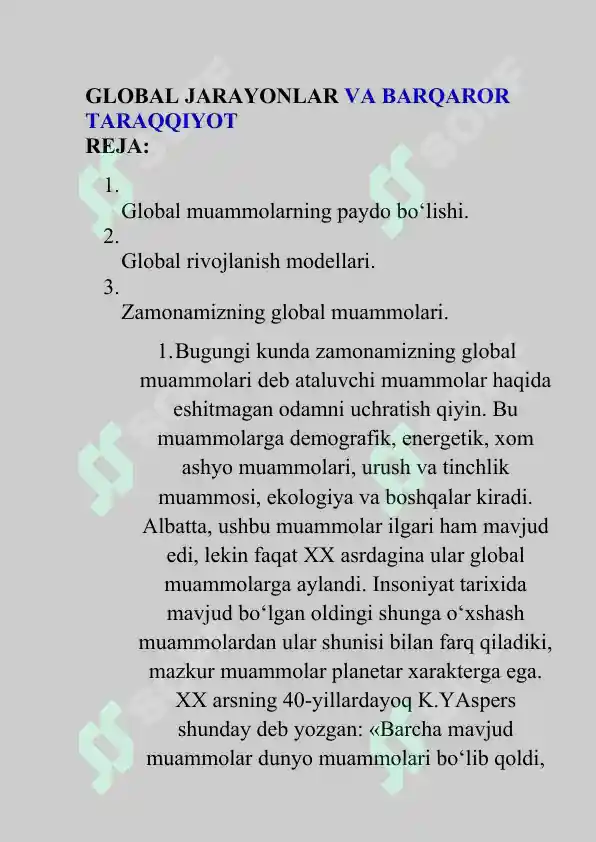 GLOBAL JARAYONLAR VA BARQAROR TARAQQIYOT
REJA:

1. Global muammolarning paydo bo‘lishi.
2. Global rivojlanish modellari.
3. Zamonamizning global muammolari.

1.Bugungi kunda zamonamizning global muammolari deb ataluvchi muammolar haqida eshitmagan odamni uchratish qiyin. Bu muammolarga demografik, energetik, xom ashyo muammolari, urush va tinchlik muammosi, ekologiya va boshqalar kiradi. Albatta, ushbu muammolar ilgari ham mavjud edi, lekin faqat XX asrdagina ular global muammolarga aylandi. Insoniyat tarixida mavjud bo‘lgan oldingi shunga o‘xshash muammolardan ular shunisi bilan farq qiladiki, mazkur muammolar planetar xarakterga ega. XX arsning 40-yillardayoq K.YAspers shunday deb yozgan: «Barcha mavjud muammolar dunyo muammolari bo‘lib qoldi,